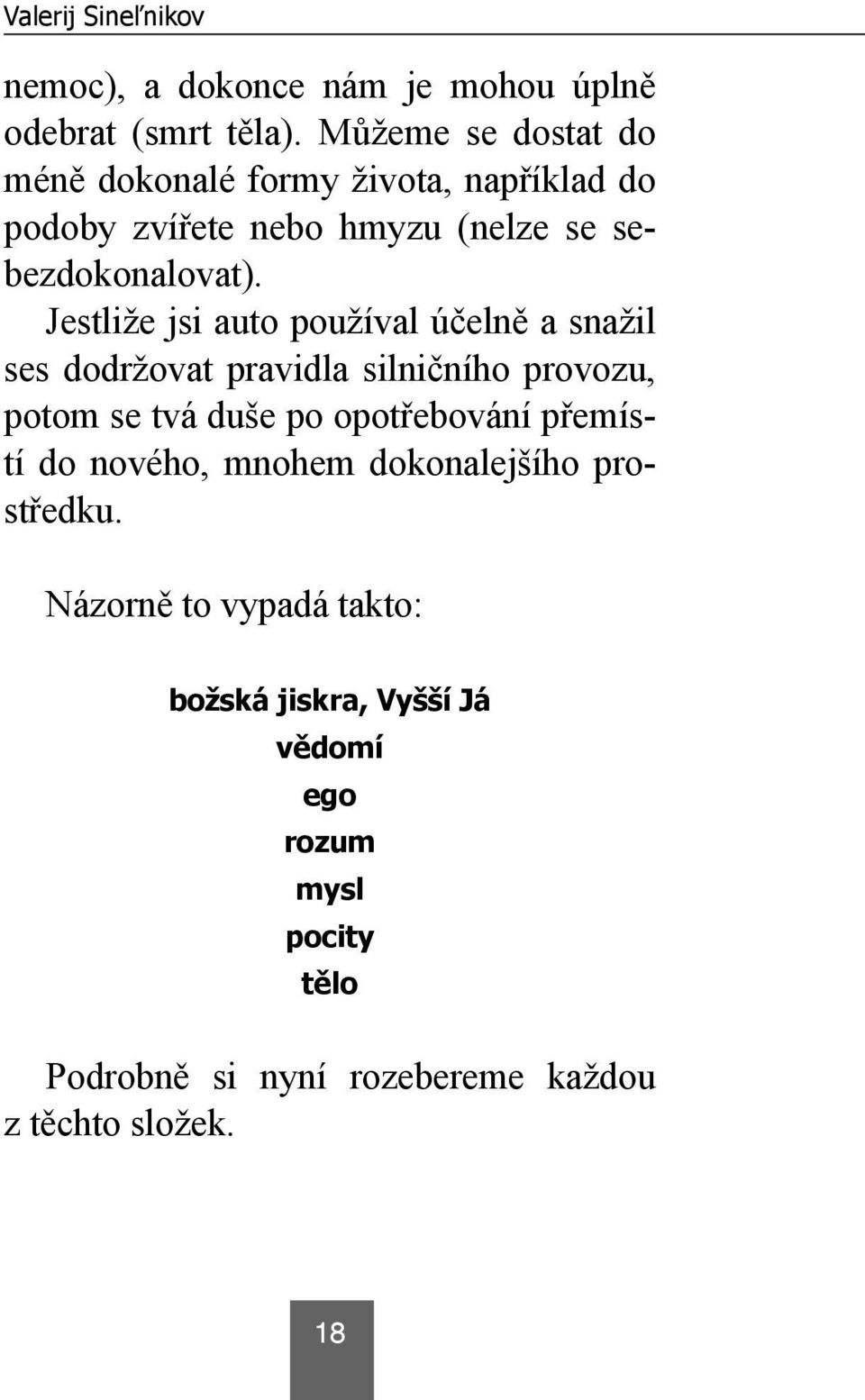 Valerij Sineľnikov

nemoc), a dokonce nám je mohou úplně odebrat (smrt těla). Můžeme se dostat do méně dokonalé formy života, například do podoby zvířete nebo hmyzu (nelze se sebezdokonalovat).

Jestliže jsi auto používal účelně a snažil ses dodržovat pravidla silničního provozu, potom se tvá duše po opotřebování přemístí do nového, mnohem dokonalejšího prostředku.

Názorně to vypadá takto:

božská jiskra, Vyšší Já
vědomí
ego
rozum
mysl
pocity
tělo

Podrobně si nyní rozebereme každou z těchto složek.

18